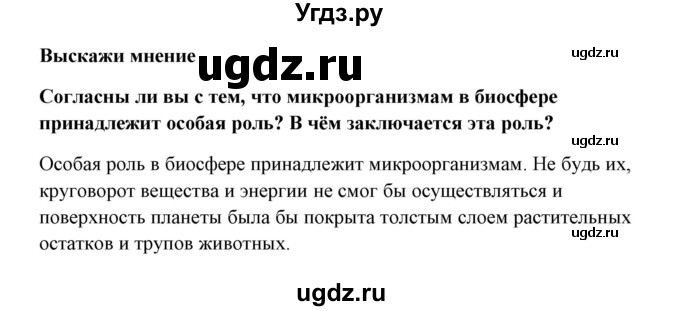 Угдз.ру

Выскажи мнение ugdz.ru ugdz.ru

Согласны ли вы с тем, что микроорганизмам в биосфере принадлежит особая роль? В чём заключается эта роль?

ugdz.ru

Особая роль в биосфере принадлежит микроорганизмам. Не будь их, круговорот вещества и энергии не смог бы осуществляться и поверхность планеты была бы покрыта толстым слоем растительных остатков и трупов животных.

ugdz.ru

ugdz.ru